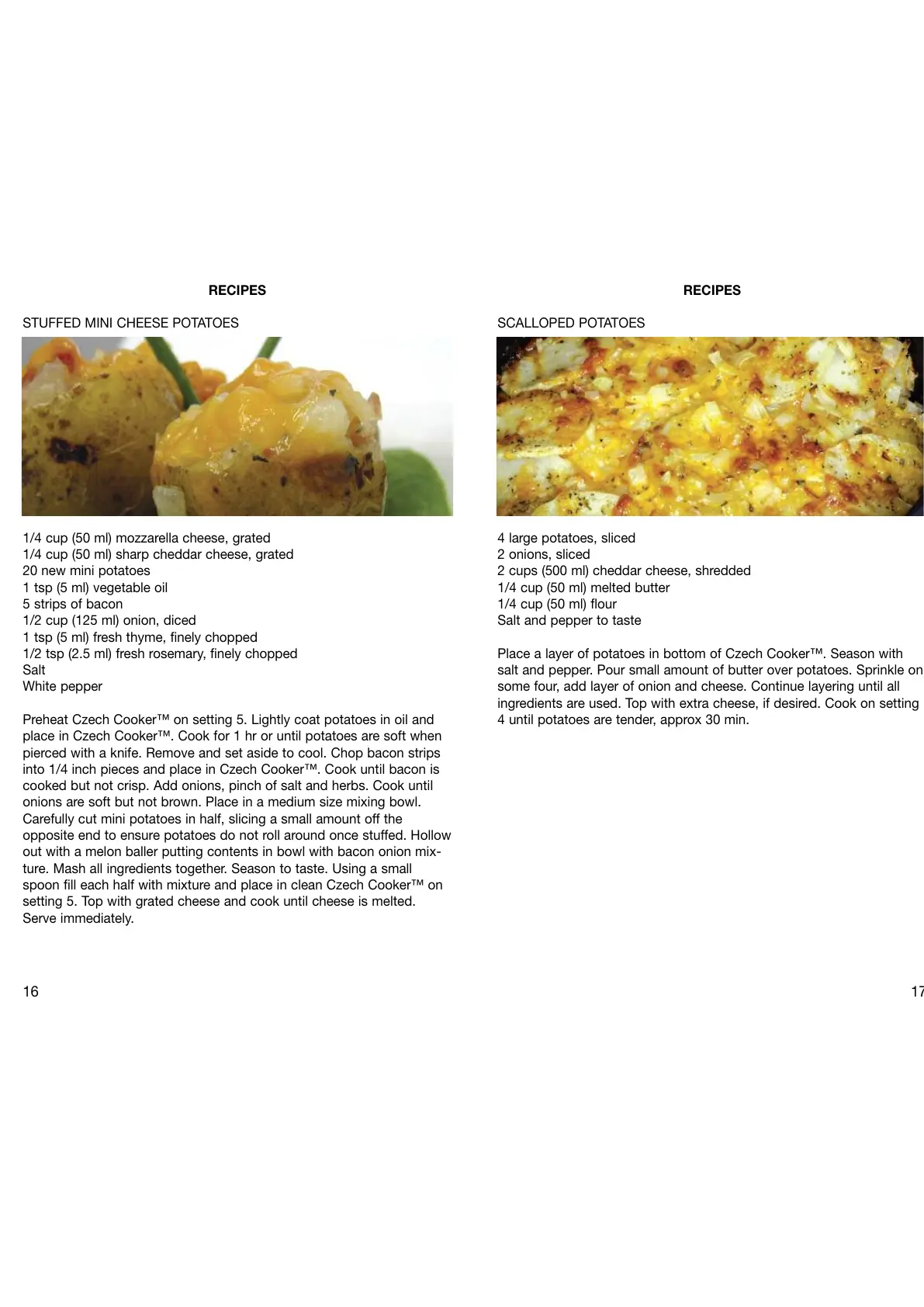 RECIPES

STUFFED MINI CHEESE POTATOES

1/4 cup (50 ml) mozzarella cheese, grated
1/4 cup (50 ml) sharp cheddar cheese, grated
20 new mini potatoes
1 tsp (5 ml) vegetable oil
5 strips of bacon
1/2 cup (125 ml) onion, diced
1 tsp (5 ml) fresh thyme, finely chopped
1/2 tsp (2.5 ml) fresh rosemary, finely chopped
Salt
White pepper

Preheat Czech Cooker™ on setting 5. Lightly coat potatoes in oil and place in Czech Cooker™. Cook for 1 hr or until potatoes are soft when pierced with a knife. Remove and set aside to cool. Chop bacon strips into 1/4 inch pieces and place in Czech Cooker™. Cook until bacon is cooked but not crisp. Add onions, pinch of salt and herbs. Cook until onions are soft but not brown. Place in a medium size mixing bowl. Carefully cut mini potatoes in half, slicing a small amount off the opposite end to ensure potatoes do not roll around once stuffed. Hollow out with a melon baller putting contents in bowl with bacon onion mixture. Mash all ingredients together. Season to taste. Using a small spoon fill each half with mixture and place in clean Czech Cooker™ on setting 5. Top with grated cheese and cook until cheese is melted. Serve immediately.

16

RECIPES

SCALLOPED POTATOES

4 large potatoes, sliced
2 onions, sliced
2 cups (500 ml) cheddar cheese, shredded
1/4 cup (50 ml) melted butter
1/4 cup (50 ml) flour
Salt and pepper to taste

Place a layer of potatoes in bottom of Czech Cooker™. Season with salt and pepper. Pour small amount of butter over potatoes. Sprinkle on some four, add layer of onion and cheese. Continue layering until all ingredients are used. Top with extra cheese, if desired. Cook on setting 4 until potatoes are tender, approx 30 min.

17